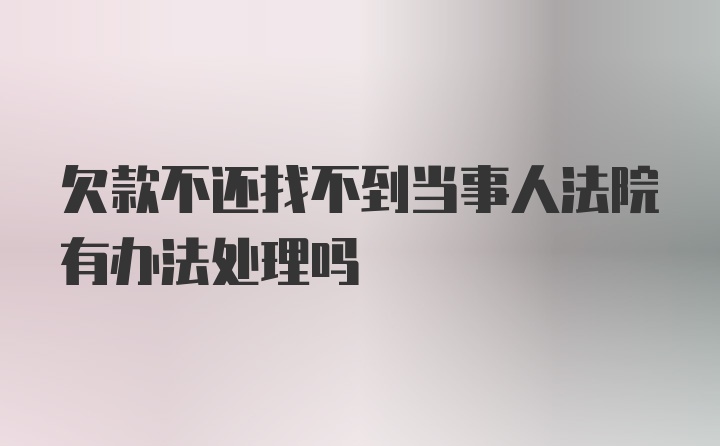 欠款不还找不到当事人法院有办法处理吗